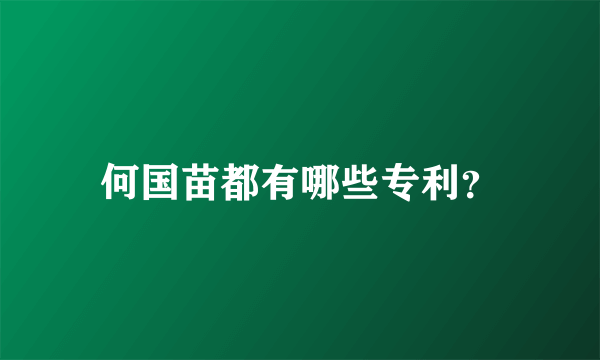 何国苗都有哪些专利?